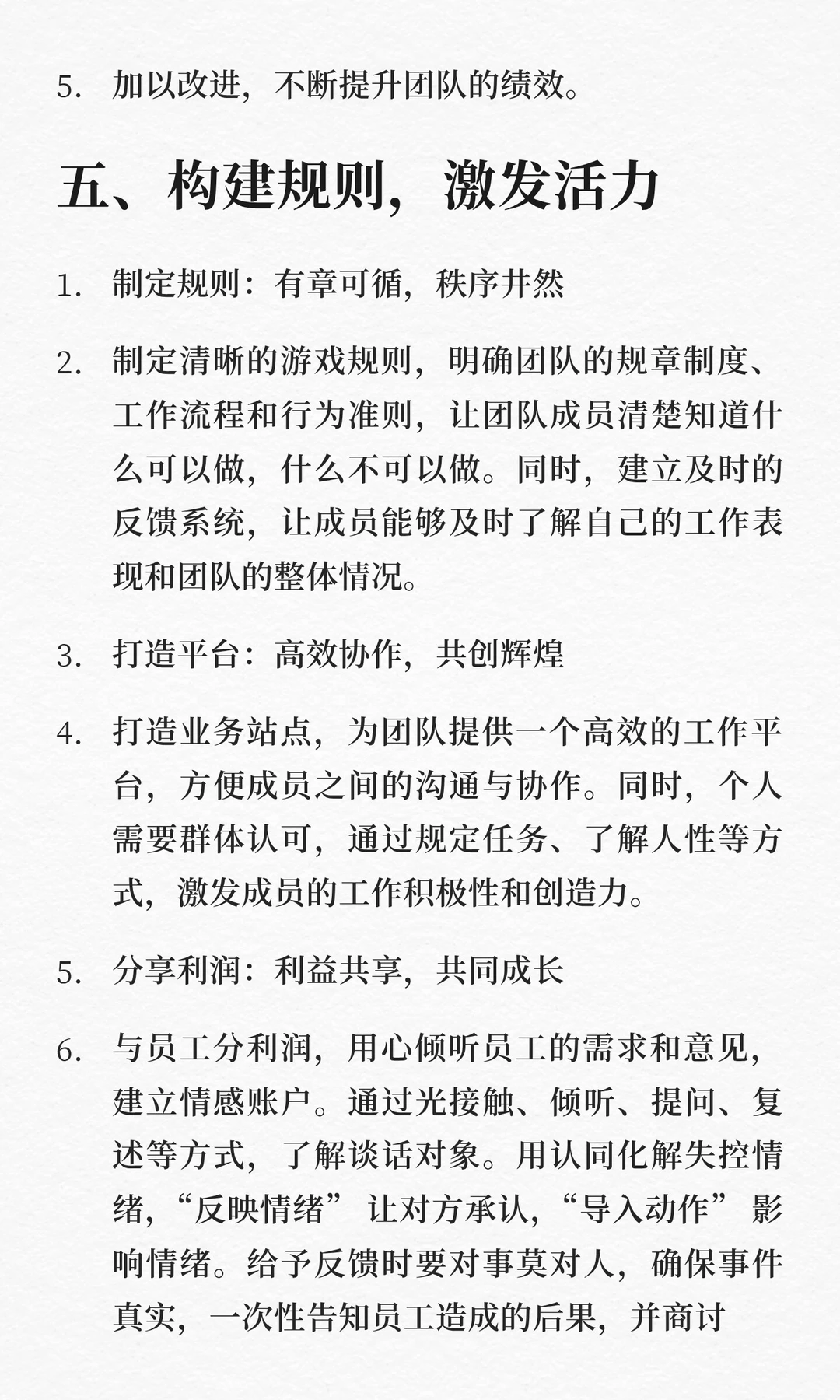 5. 加以改进，不断提升团队的绩效。

五、构建规则，激发活力

1. 制定规则：有章可循，秩序井然

2. 制定清晰的游戏规则，明确团队的规章制度、工作流程和行为准则，让团队成员清楚知道什么可以做，什么不可以做。同时，建立及时的反馈系统，让成员能够及时了解自己的工作表现和团队的整体情况。

3. 打造平台：高效协作，共创辉煌

4. 打造业务站点，为团队提供一个高效的工作平台，方便成员之间的沟通与协作。同时，个人需要群体认可，通过规定任务、了解人性等方式，激发成员的工作积极性和创造力。

5. 分享利润：利益共享，共同成长

6. 与员工分利润，用心倾听员工的需求和意见，建立情感账户。通过光接触、倾听、提问、复述等方式，了解谈话对象。用认同化解失控情绪，“反映情绪” 让对方承认，“导入动作” 影响情绪。给予反馈时要对事莫对人，确保事件真实，一次性告知员工造成的后果，并商讨